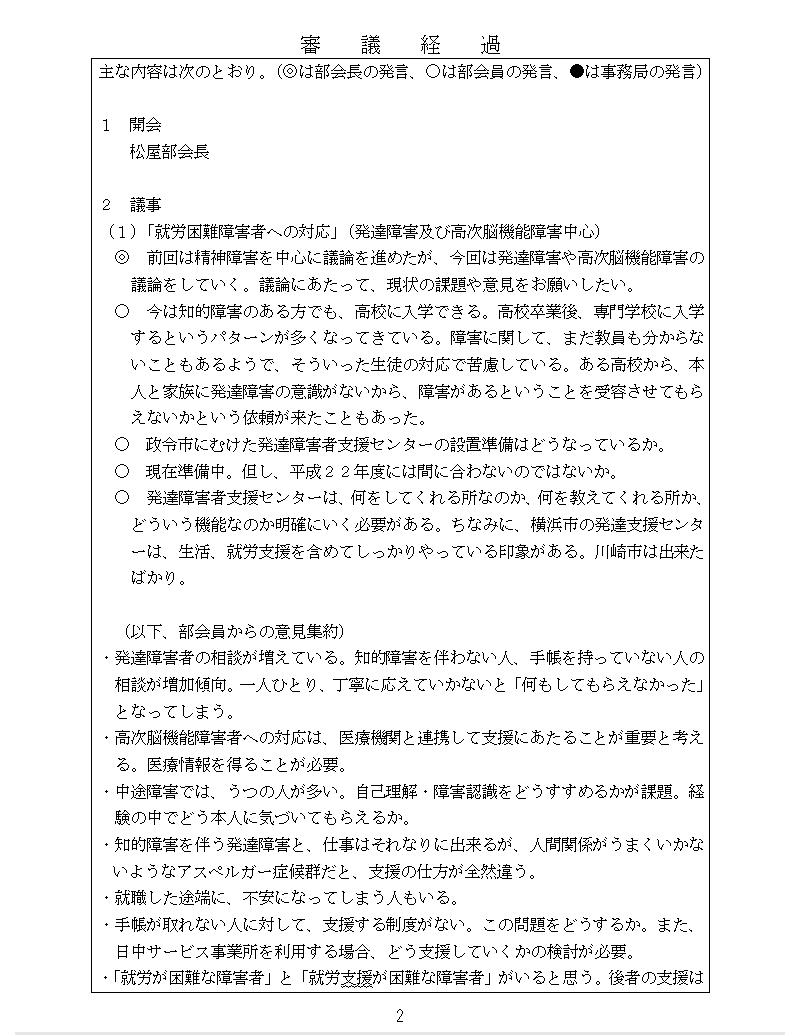 審　議　経　過

主な内容は次のとおり。（◎は部会長の発言、○は部会員の発言、●は事務局の発言）

１　開会
松屋部会長

２　議事
（１）「就労困難障害者への対応」（発達障害及び高次脳機能障害中心）
◎　前回は精神障害を中心に議論を進めたが、今回は発達障害や高次脳機能障害の議論をしていく。議論にあたって、現状の課題や意見をお願いしたい。
○　今は知的障害のある方でも、高校に入学できる。高校卒業後、専門学校に入学するというパターンが多くなってきている。障害に関して、まだ教員も分からないこともあるようで、そういった生徒の対応で苦慮している。ある高校から、本人と家族に発達障害の意識がないから、障害があるということを受容させてもらえないかという依頼が来たこともあった。
○　政令市にむけた発達障害者支援センターの設置準備はどうなっているか。
○　現在準備中。但し、平成２２年度には間に合わないのではないか。
○　発達障害者支援センターは、何をしてくれる所なのか、何を教えてくれる所か、どういう機能なのか明確にいく必要がある。ちなみに、横浜市の発達支援センターは、生活、就労支援を含めてしっかりやっている印象がある。川崎市は出来たばかり。

（以下、部会員からの意見集約）
・発達障害者の相談が増えている。知的障害を伴わない人、手帳を持っていない人の相談が増加傾向。一人ひとり、丁寧に応えていかないと「何もしてもらえなかった」となってしまう。
・高次脳機能障害者への対応は、医療機関と連携して支援にあたることが重要と考える。医療情報を得ることが必要。
・中途障害では、うつの人が多い。自己理解・障害認識をどうすすめるかが課題。経験の中でどう本人に気づいてもらえるか。
・知的障害を伴う発達障害と、仕事はそれなりに出来るが、人間関係がうまくいかないようなアスペルガー症候群だと、支援の仕方が全然違う。
・就職した途端に、不安になってしまう人もいる。
・手帳が取れない人に対して、支援する制度がない。この問題をどうするか。また、日中サービス事業所を利用する場合、どう支援していくかの検討が必要。
・「就労が困難な障害者」と「就労支援が困難な障害者」がいると思う。後者の支援は

2